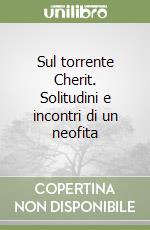 unilibro

Sul torrente Cherit. Solitudini e incontri di un neofita

COPERTINA NON DISPONIBILE